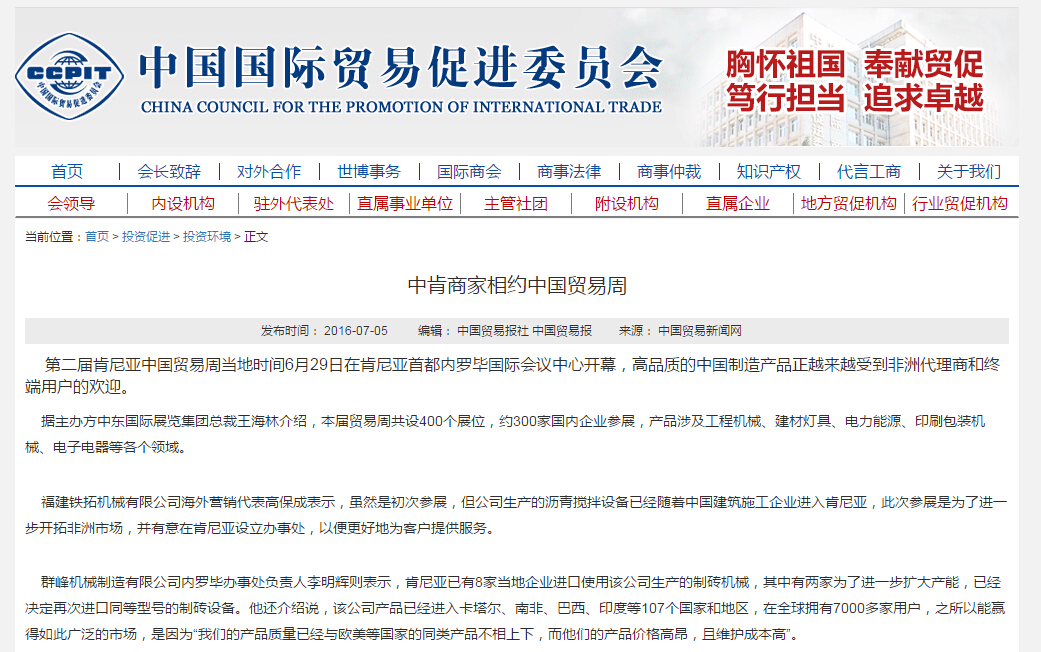 CCPIT 中国国际贸易促进委员会

中国国际贸易促进委员会
CHINA COUNCIL FOR THE PROMOTION OF INTERNATIONAL TRADE

胸怀祖国 奉献贸促
笃行担当 追求卓越

首页 | 会长致辞 | 对外合作 | 世博事务 | 国际商会 | 商事法律 | 商事仲裁 | 知识产权 | 代言工商 | 关于我们

会领导 | 内设机构 | 驻外代表处 | 直属事业单位 | 主管社团 | 附设机构 | 直属企业 | 地方贸促机构 | 行业贸促机构

当前位置：首页 > 投资促进 > 投资环境 > 正文

中肯商家相约中国贸易周

发布时间：2016-07-05 编辑：中国贸易报社 中国贸易报 来源：中国贸易新闻网

第二届肯尼亚中国贸易周当地时间6月29日在肯尼亚首都内罗毕国际会议中心开幕，高品质的中国制造产品正越来越受到非洲代理商和终端用户的欢迎。

据主办方中东国际展览集团总裁王海林介绍，本届贸易周共设400个展位，约300家国内企业参展，产品涉及工程机械、建材灯具、电力能源、印刷包装机械、电子电器等各个领域。

福建铁拓机械有限公司海外营销代表高保成表示，虽然是初次参展，但公司生产的沥青搅拌设备已经随着中国建筑施工企业进入肯尼亚，此次参展是为了进一步开拓非洲市场，并有意在肯尼亚设立办事处，以便更好地为客户提供服务。

群峰机械制造有限公司内罗毕办事处负责人李明辉则表示，肯尼亚已有8家当地企业进口使用该公司生产的制砖机械，其中有两家为了进一步扩大产能，已经决定再次进口同等型号的制砖设备。他还介绍说，该公司产品已经进入卡塔尔、南非、巴西、印度等107个国家和地区，在全球拥有7000多家用户，之所以能赢得如此广泛的市场，是因为“我们的产品质量已经与欧美等国家的同类产品不相上下，而他们的产品价格高昂，且维护成本高”。